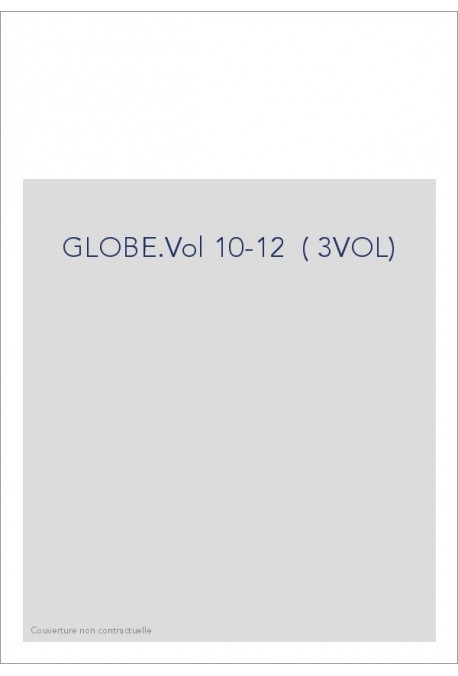 GLOBE.Vol 10-12 ( 3VOL)

Couverture non contractuelle